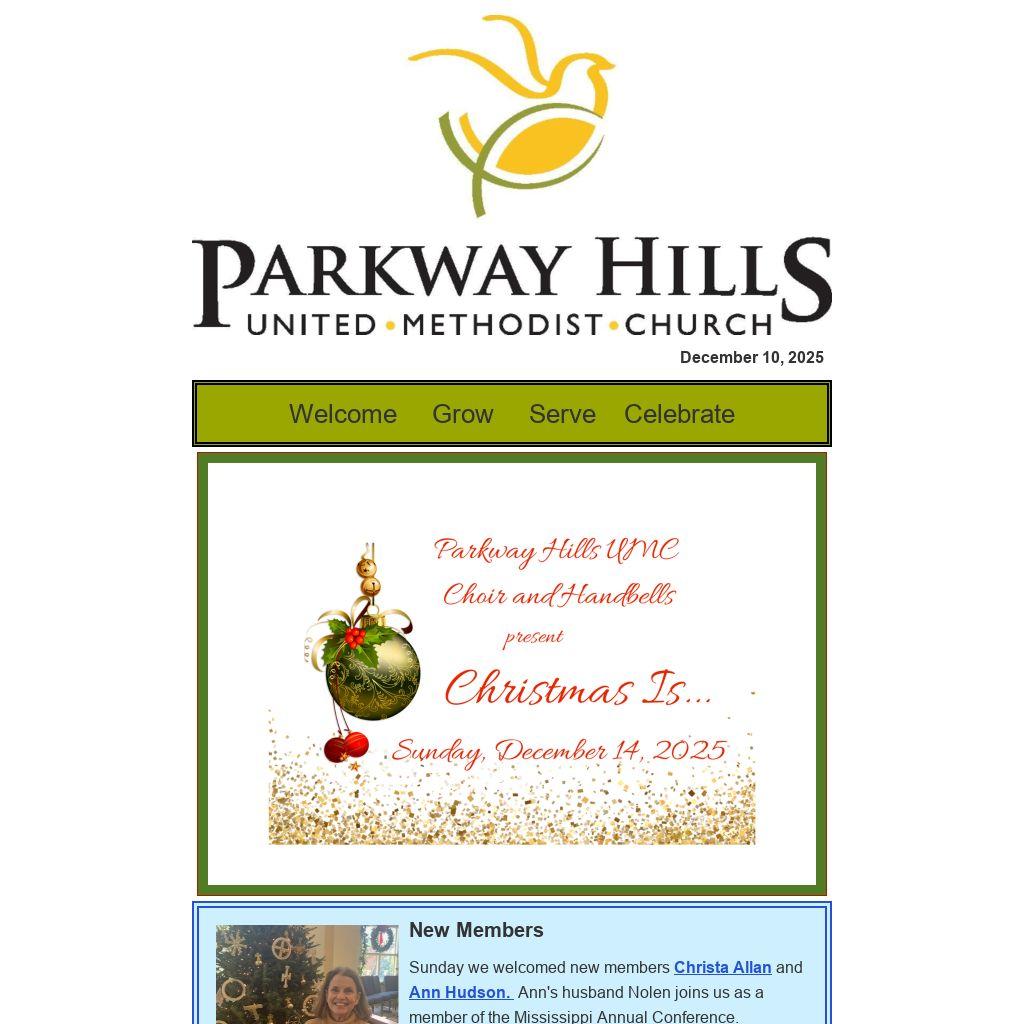 PARKWAY HILLS
UNITED • METHODIST • CHURCH

December 10, 2025

Welcome Grow Serve Celebrate

Parkway Hills UMC
Choir and Handbells
present
Christmas Is...
Sunday, December 14, 2025

New Members

Sunday we welcomed new members Christa Allan and Ann Hudson. Ann's husband Nolen joins us as a member of the Mississippi Annual Conference.